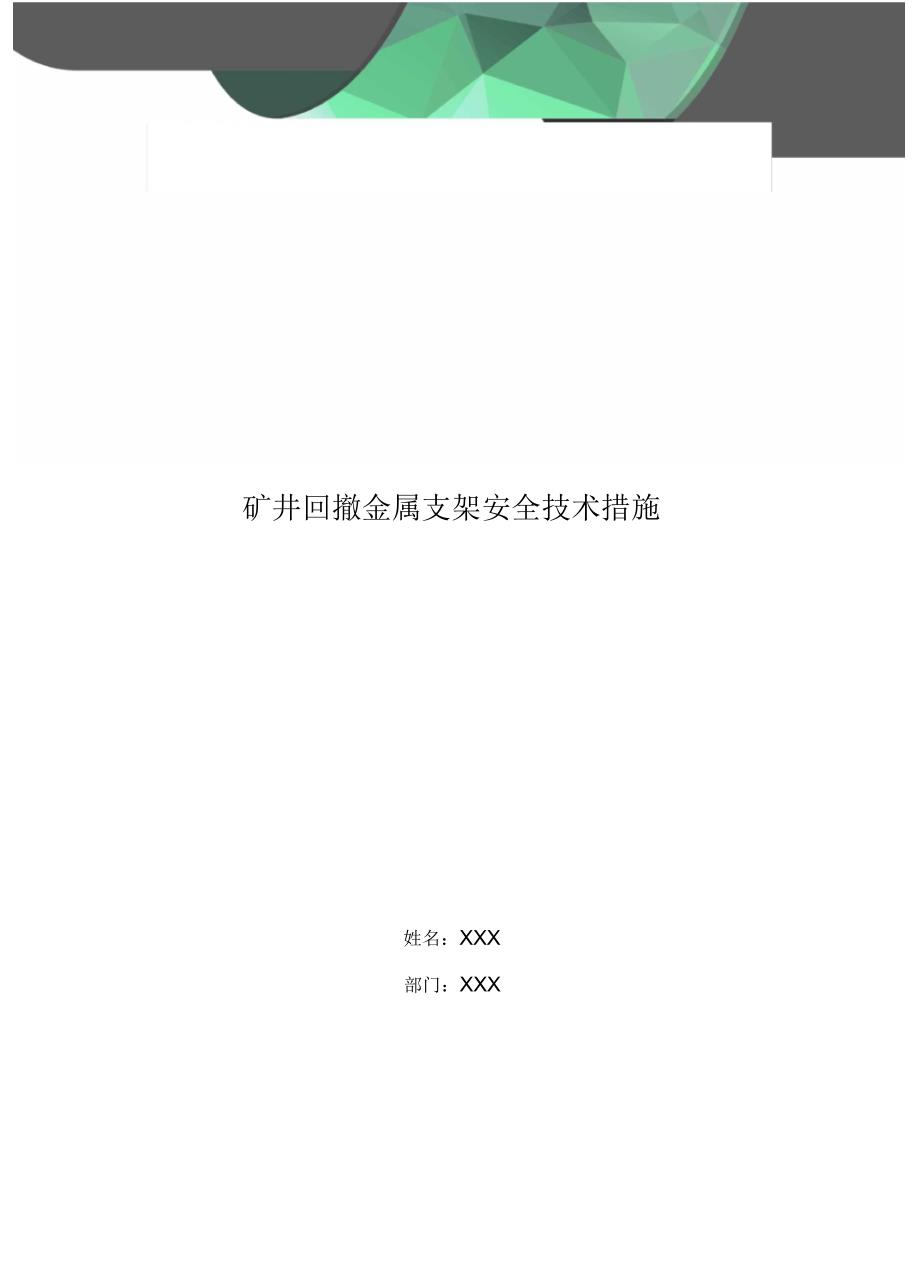 矿井回撤金属支架安全技术措施

姓名：XXX

部门：XXX